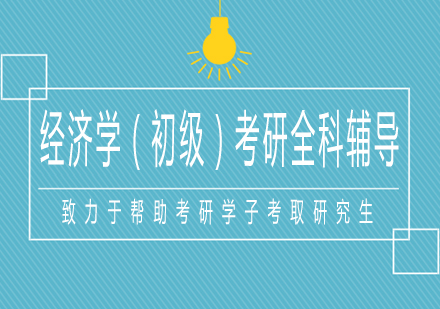 经济学（初级）考研全科辅导

致力于帮助考研学子考取研究生